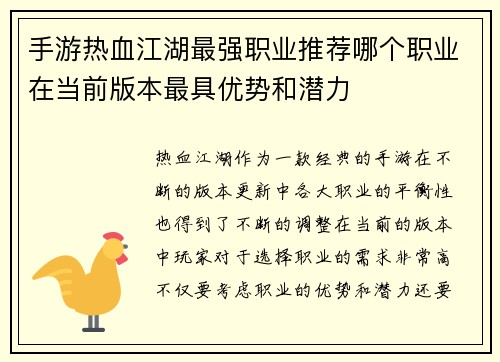 手游热血江湖最强职业推荐哪个职业在当前版本最具优势和潜力

热血江湖作为一款经典的手游在不断的版本更新中各大职业的平衡性也得到了不断的调整在当前的版本中玩家对于选择职业的需求非常高不仅要考虑职业的优势和潜力还要